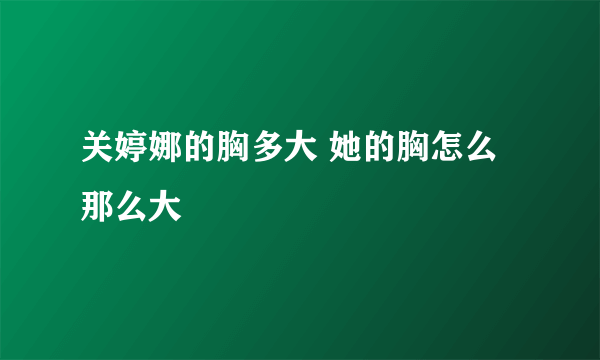 关婷娜的胸多大 她的胸怎么那么大